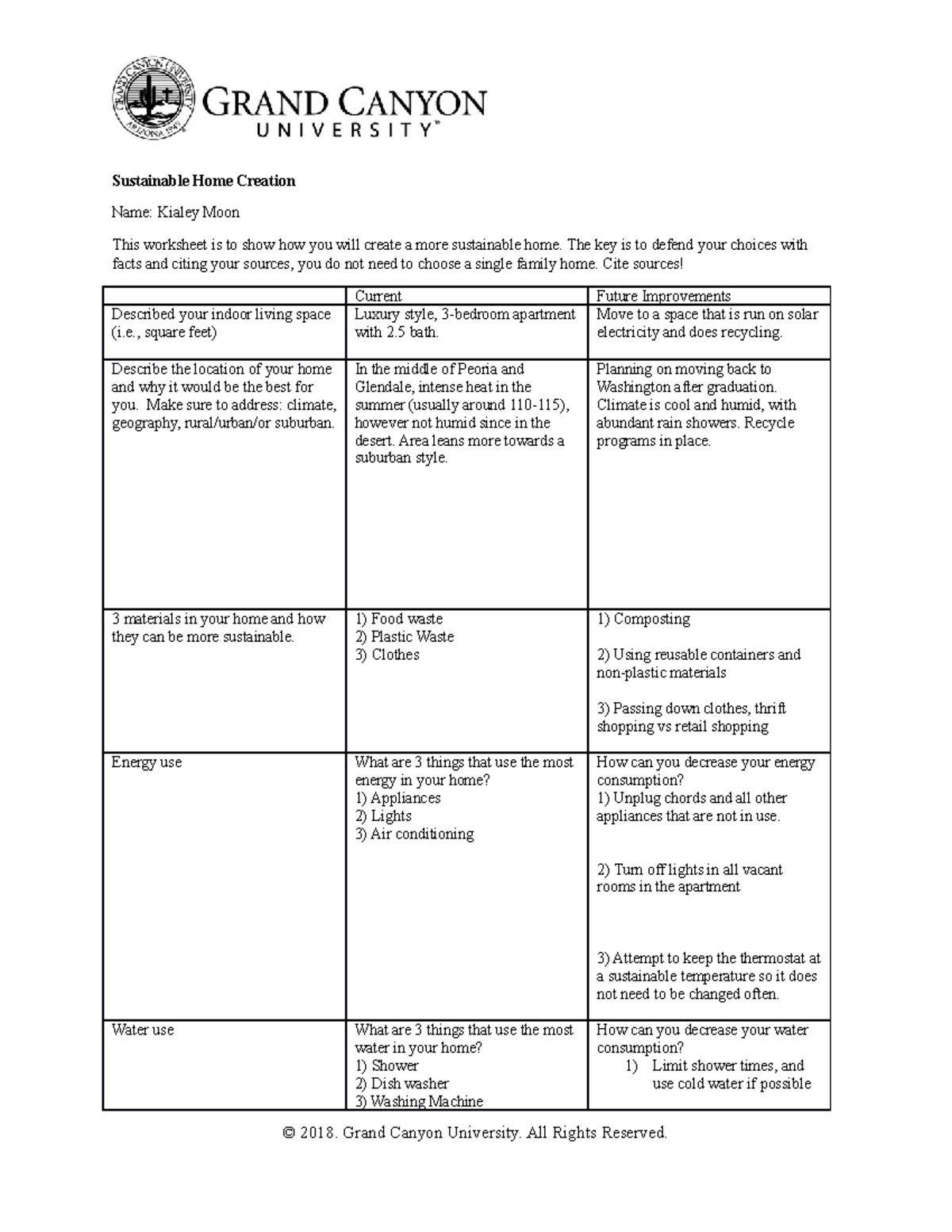 GRAND CANYON UNIVERSITY ARIZONA 1949

GRAND CANYON
UNIVERSITY™

Sustainable Home Creation

Name: Kialey Moon

This worksheet is to show how you will create a more sustainable home. The key is to defend your choices with facts and citing your sources, you do not need to choose a single family home. Cite sources!

| | Current | Future Improvements |
|---|---|---|
| Described your indoor living space (i.e., square feet) | Luxury style, 3-bedroom apartment with 2.5 bath. | Move to a space that is run on solar electricity and does recycling. |
| Describe the location of your home and why it would be the best for you. Make sure to address: climate, geography, rural/urban/or suburban. | In the middle of Peoria and Glendale, intense heat in the summer (usually around 110-115), however not humid since in the desert. Area leans more towards a suburban style. | Planning on moving back to Washington after graduation. Climate is cool and humid, with abundant rain showers. Recycle programs in place. |
| 3 materials in your home and how they can be more sustainable. | 1) Food waste 2) Plastic Waste 3) Clothes | 1) Composting 2) Using reusable containers and non-plastic materials 3) Passing down clothes, thrift shopping vs retail shopping |
| Energy use | What are 3 things that use the most energy in your home? 1) Appliances 2) Lights 3) Air conditioning | How can you decrease your energy consumption? 1) Unplug chords and all other appliances that are not in use. 2) Turn off lights in all vacant rooms in the apartment 3) Attempt to keep the thermostat at a sustainable temperature so it does not need to be changed often. |
| Water use | What are 3 things that use the most water in your home? 1) Shower 2) Dish washer 3) Washing Machine | How can you decrease your water consumption? 1) Limit shower times, and use cold water if possible |

© 2018. Grand Canyon University. All Rights Reserved.